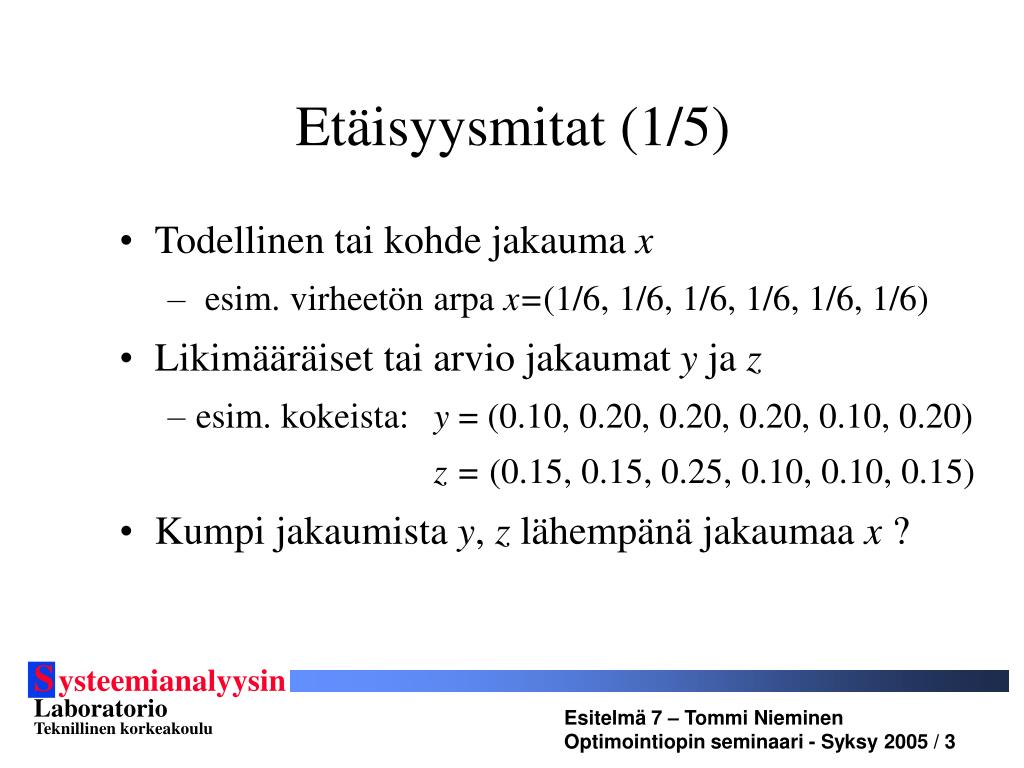 Etäisyysmitat (1/5)

• Todellinen tai kohde jakauma $x$
  – esim. virheetön arpa $x$=(1/6, 1/6, 1/6, 1/6, 1/6, 1/6)
• Likimääräiset tai arvio jakaumat $y$ ja $z$
  – esim. kokeista: $y$ = (0.10, 0.20, 0.20, 0.20, 0.10, 0.20)
  $z$ = (0.15, 0.15, 0.25, 0.10, 0.10, 0.15)
• Kumpi jakaumista $y$, $z$ lähempänä jakaumaa $x$ ?

Systeemianalyysin
Laboratorio
Teknillinen korkeakoulu

Esitelmä 7 – Tommi Nieminen
Optimointiopin seminaari - Syksy 2005 / 3